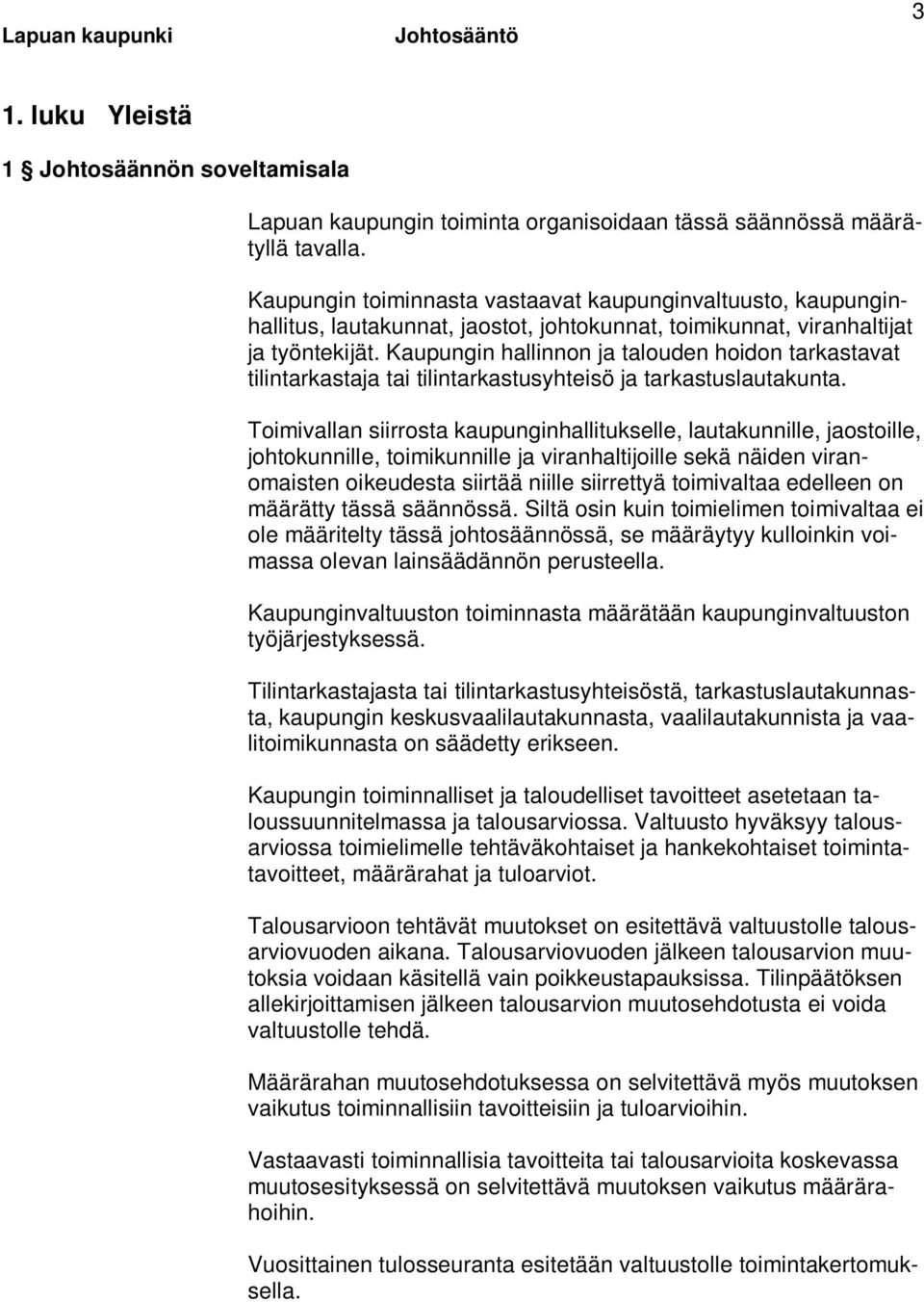 Lapuan kaupunki Johtosääntö 3

1. luku Yleistä

1 § Johtosäännön soveltamisala

Lapuan kaupungin toiminta organisoidaan tässä säännössä määrätyllä tavalla.

Kaupungin toiminnasta vastaavat kaupunginvaltuusto, kaupunginhallitus, lautakunnat, jaostot, johtokunnat, toimikunnat, viranhaltijat ja työntekijät. Kaupungin hallinnon ja talouden hoidon tarkastavat tilintarkastaja tai tilintarkastusyhteisö ja tarkastuslautakunta.

Toimivallan siirrosta kaupunginhallitukselle, lautakunnille, jaostoille, johtokunnille, toimikunnille ja viranhaltijoille sekä näiden viranomaisten oikeudesta siirtää niille siirrettyä toimivaltaa edelleen on määrätty tässä säännössä. Siltä osin kuin toimielimen toimivaltaa ei ole määritelty tässä johtosäännössä, se määräytyy kulloinkin voimassa olevan lainsäädännön perusteella.

Kaupunginvaltuuston toiminnasta määrätään kaupunginvaltuuston työjärjestyksessä.

Tilintarkastajasta tai tilintarkastusyhteisöstä, tarkastuslautakunnasta, kaupungin keskusvaalilautakunnasta, vaalilautakunnista ja vaalitoimikunnasta on säädetty erikseen.

Kaupungin toiminnalliset ja taloudelliset tavoitteet asetetaan taloussuunnitelmassa ja talousarviossa. Valtuusto hyväksyy talousarviossa toimielimelle tehtäväkohtaiset ja hankekohtaiset toimintatavoitteet, määrärahat ja tuloarviot.

Talousarvioon tehtävät muutokset on esitettävä valtuustolle talousarviovuoden aikana. Talousarviovuoden jälkeen talousarvion muutoksia voidaan käsitellä vain poikkeustapauksissa. Tilinpäätöksen allekirjoittamisen jälkeen talousarvion muutosehdotusta ei voida valtuustolle tehdä.

Määrärahan muutosehdotuksessa on selvitettävä myös muutoksen vaikutus toiminnallisiin tavoitteisiin ja tuloarvioihin.

Vastaavasti toiminnallisia tavoitteita tai talousarvioita koskevassa muutosesityksessä on selvitettävä muutoksen vaikutus määrärahoihin.

Vuosittainen tulosseuranta esitetään valtuustolle toimintakertomuksella.